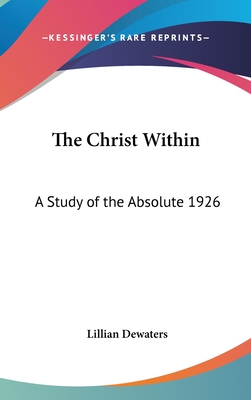 —KESSINGER'S RARE REPRINTS—

The Christ Within

A Study of the Absolute 1926

Lillian Dewaters